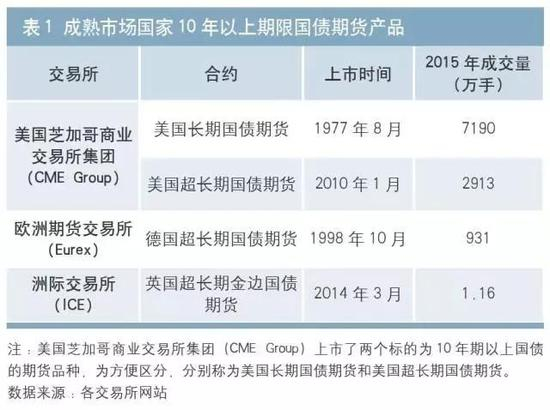 表1 成熟市场国家10年以上期限国债期货产品

| 交易所 | 合约 | 上市时间 | 2015年成交量（万手） |
|---|---|---|---|
| 美国芝加哥商业交易所集团（CME Group） | 美国长期国债期货 | 1977年8月 | 7190 |
| | 美国超长期国债期货 | 2010年1月 | 2913 |
| 欧洲期货交易所（Eurex） | 德国超长期国债期货 | 1998年10月 | 931 |
| 洲际交易所（ICE） | 英国超长期金边国债期货 | 2014年3月 | 1.16 |

注：美国芝加哥商业交易所集团（CME Group）上市了两个标的为10年期以上国债的期货品种，为方便区分，分别称为美国长期国债期货和美国超长期国债期货。
数据来源：各交易所网站